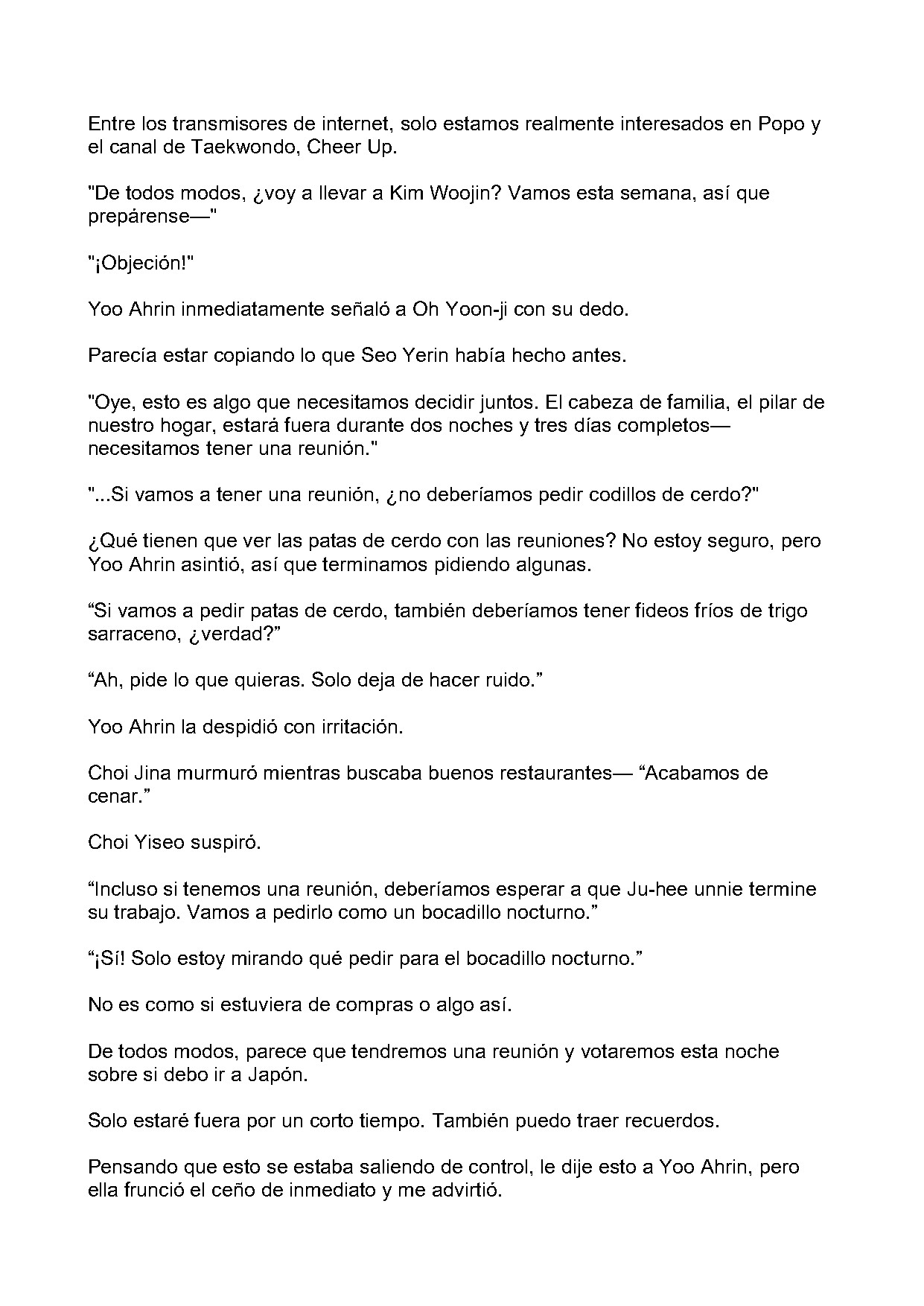 Entre los transmisores de internet, solo estamos realmente interesados en Popo y el canal de Taekwondo, Cheer Up.

"De todos modos, ¿voy a llevar a Kim Woojin? Vamos esta semana, así que prepárense—"

"¡Objeción!"

Yoo Ahrin inmediatamente señaló a Oh Yoon-ji con su dedo.

Parecía estar copiando lo que Seo Yerin había hecho antes.

"Oye, esto es algo que necesitamos decidir juntos. El cabeza de familia, el pilar de nuestro hogar, estará fuera durante dos noches y tres días completos— necesitamos tener una reunión."

"...Si vamos a tener una reunión, ¿no deberíamos pedir codillos de cerdo?"

¿Qué tienen que ver las patas de cerdo con las reuniones? No estoy seguro, pero Yoo Ahrin asintió, así que terminamos pidiendo algunas.

“Si vamos a pedir patas de cerdo, también deberíamos tener fideos fríos de trigo sarraceno, ¿verdad?”

“Ah, pide lo que quieras. Solo deja de hacer ruido.”

Yoo Ahrin la despidió con irritación.

Choi Jina murmuró mientras buscaba buenos restaurantes— “Acabamos de cenar.”

Choi Yiseo suspiró.

“Incluso si tenemos una reunión, deberíamos esperar a que Ju-hee unnie termine su trabajo. Vamos a pedirlo como un bocadillo nocturno.”

“¡Sí! Solo estoy mirando qué pedir para el bocadillo nocturno.”

No es como si estuviera de compras o algo así.

De todos modos, parece que tendremos una reunión y votaremos esta noche sobre si debo ir a Japón.

Solo estaré fuera por un corto tiempo. También puedo traer recuerdos.

Pensando que esto se estaba saliendo de control, le dije esto a Yoo Ahrin, pero ella frunció el ceño de inmediato y me advirtió.